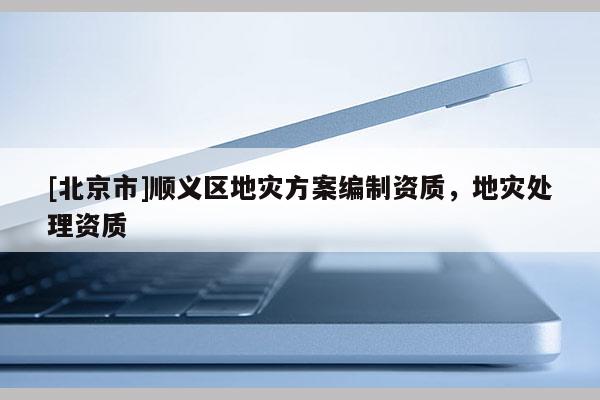 [北京市]顺义区地灾方案编制资质，地灾处理资质